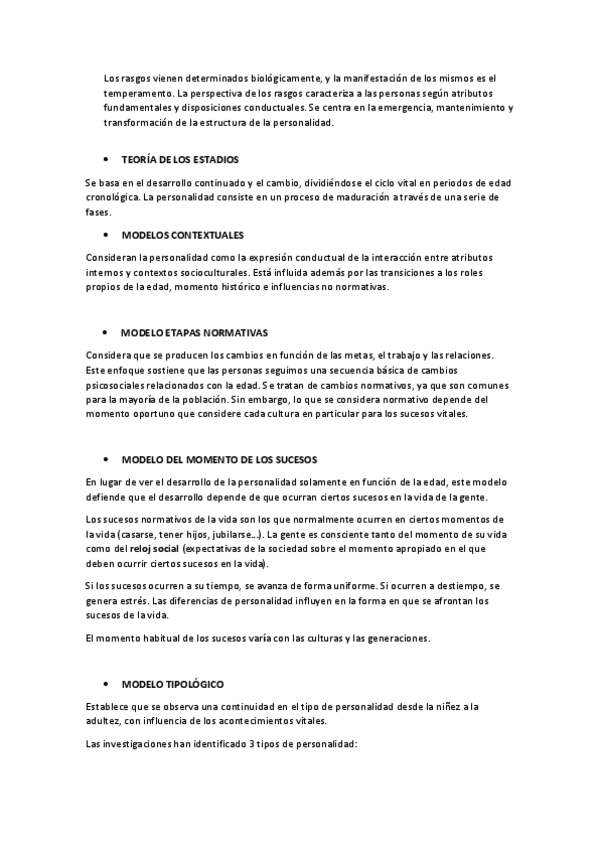 Los rasgos vienen determinados biológicamente, y la manifestación de los mismos es el temperamento. La perspectiva de los rasgos caracteriza a las personas según atributos fundamentales y disposiciones conductuales. Se centra en la emergencia, mantenimiento y transformación de la estructura de la personalidad.

• TEORÍA DE LOS ESTADIOS

Se basa en el desarrollo continuado y el cambio, dividiéndose el ciclo vital en periodos de edad cronológica. La personalidad consiste en un proceso de maduración a través de una serie de fases.

• MODELOS CONTEXTUALES

Consideran la personalidad como la expresión conductual de la interacción entre atributos internos y contextos socioculturales. Está influida además por las transiciones a los roles propios de la edad, momento histórico e influencias no normativas.

• MODELO ETAPAS NORMATIVAS

Considera que se producen los cambios en función de las metas, el trabajo y las relaciones. Este enfoque sostiene que las personas seguimos una secuencia básica de cambios psicosociales relacionados con la edad. Se tratan de cambios normativos, ya que son comunes para la mayoría de la población. Sin embargo, lo que se considera normativo depende del momento oportuno que considere cada cultura en particular para los sucesos vitales.

• MODELO DEL MOMENTO DE LOS SUCESOS

En lugar de ver el desarrollo de la personalidad solamente en función de la edad, este modelo defiende que el desarrollo depende de que ocurran ciertos sucesos en la vida de la gente.

Los sucesos normativos de la vida son los que normalmente ocurren en ciertos momentos de la vida (casarse, tener hijos, jubilarse…). La gente es consciente tanto del momento de su vida como del reloj social (expectativas de la sociedad sobre el momento apropiado en el que deben ocurrir ciertos sucesos en la vida).

Si los sucesos ocurren a su tiempo, se avanza de forma uniforme. Si ocurren a destiempo, se genera estrés. Las diferencias de personalidad influyen en la forma en que se afrontan los sucesos de la vida.

El momento habitual de los sucesos varía con las culturas y las generaciones.

• MODELO TIPOLÓGICO

Establece que se observa una continuidad en el tipo de personalidad desde la niñez a la adultez, con influencia de los acontecimientos vitales.

Las investigaciones han identificado 3 tipos de personalidad: